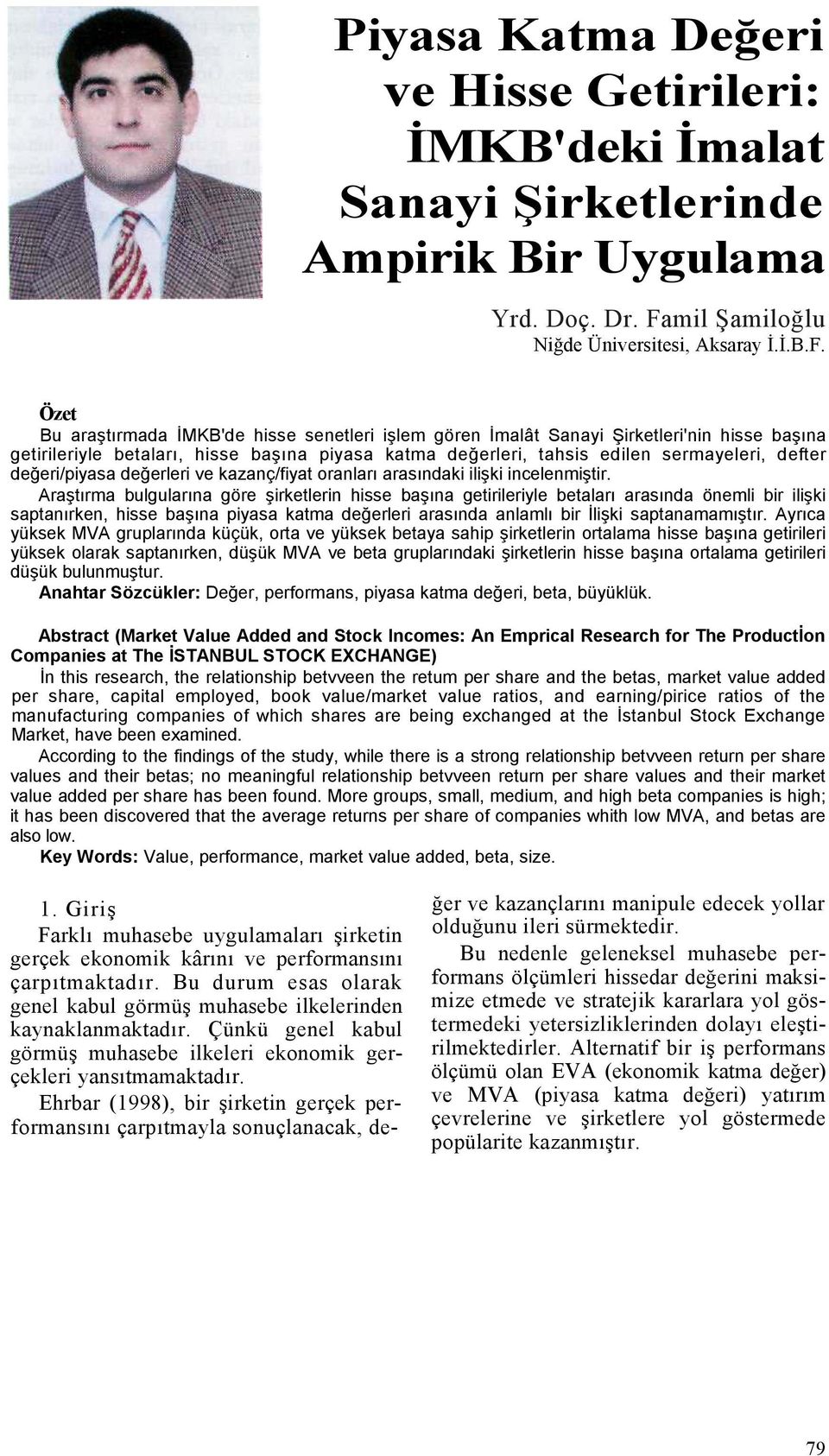 Piyasa Katma Değeri ve Hisse Getirileri: İMKB'deki İmalat Sanayi Şirketlerinde Ampirik Bir Uygulama

Yrd. Doç. Dr. Famil Şamiloğlu
Niğde Üniversitesi, Aksaray İ.İ.B.F.

Özet
Bu araştırmada İMKB'de hisse senetleri işlem gören İmalât Sanayi Şirketleri'nin hisse başına getirileriyle betaları, hisse başına piyasa katma değerleri, tahsis edilen sermayeleri, defter değeri/piyasa değerleri ve kazanç/fiyat oranları arasındaki ilişki incelenmiştir.
Araştırma bulgularına göre şirketlerin hisse başına getirileriyle betaları arasında önemli bir ilişki saptanırken, hisse başına piyasa katma değerleri arasında anlamlı bir İlişki saptanamamıştır. Ayrıca yüksek MVA gruplarında küçük, orta ve yüksek betaya sahip şirketlerin ortalama hisse başına getirileri yüksek olarak saptanırken, düşük MVA ve beta gruplarındaki şirketlerin hisse başına ortalama getirileri düşük bulunmuştur.
Anahtar Sözcükler: Değer, performans, piyasa katma değeri, beta, büyüklük.

Abstract (Market Value Added and Stock Incomes: An Emprical Research for The Productİon Companies at The İSTANBUL STOCK EXCHANGE)
İn this research, the relationship betvveen the retum per share and the betas, market value added per share, capital employed, book value/market value ratios, and earning/pirice ratios of the manufacturing companies of which shares are being exchanged at the İstanbul Stock Exchange Market, have been examined.
According to the findings of the study, while there is a strong relationship betvveen return per share values and their betas; no meaningful relationship betvveen return per share values and their market value added per share has been found. More groups, small, medium, and high beta companies is high; it has been discovered that the average returns per share of companies whith low MVA, and betas are also low.
Key Words: Value, performance, market value added, beta, size.

1. Giriş
Farklı muhasebe uygulamaları şirketin gerçek ekonomik kârını ve performansını çarpıtmaktadır. Bu durum esas olarak genel kabul görmüş muhasebe ilkelerinden kaynaklanmaktadır. Çünkü genel kabul görmüş muhasebe ilkeleri ekonomik gerçekleri yansıtmamaktadır.
Ehrbar (1998), bir şirketin gerçek performansını çarpıtmayla sonuçlanacak, değer ve kazançlarını manipule edecek yollar olduğunu ileri sürmektedir.
Bu nedenle geleneksel muhasebe performans ölçümleri hissedar değerini maksimize etmede ve stratejik kararlara yol göstermedeki yetersizliklerinden dolayı eleştirilmektedirler. Alternatif bir iş performans ölçümü olan EVA (ekonomik katma değer) ve MVA (piyasa katma değeri) yatırım çevrelerine ve şirketlere yol göstermede popülarite kazanmıştır.

79